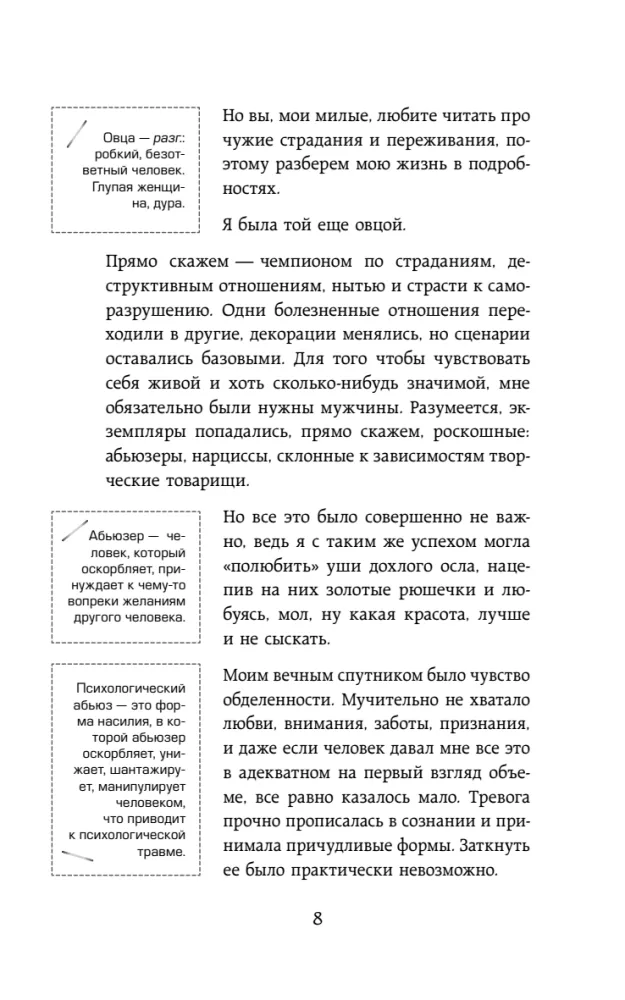 Овца — разг.: робкий, безответный человек. Глупая женщина, дура.

Но вы, мои милые, любите читать про чужие страдания и переживания, поэтому разберем мою жизнь в подробностях.

Я была той еще овцой.

Прямо скажем — чемпионом по страданиям, деструктивным отношениям, нытью и страсти к саморазрушению. Одни болезненные отношения переходили в другие, декорации менялись, но сценарии оставались базовыми. Для того чтобы чувствовать себя живой и хоть сколько-нибудь значимой, мне обязательно были нужны мужчины. Разумеется, экземпляры попадались, прямо скажем, роскошные: абьюзеры, нарциссы, склонные к зависимостям творческие товарищи.

Абьюзер — человек, который оскорбляет, принуждает к чему-то вопреки желаниям другого человека.

Но все это было совершенно не важно, ведь я с таким же успехом могла «полюбить» уши дохлого осла, нацепив на них золотые рюшечки и любуясь, мол, ну какая красота, лучше и не сыскать.

Психологический абьюз — это форма насилия, в которой абьюзер оскорбляет, унижает, шантажирует, манипулирует человеком, что приводит к психологической травме.

Моим вечным спутником было чувство обделенности. Мучительно не хватало любви, внимания, заботы, признания, и даже если человек давал мне все это в адекватном на первый взгляд объеме, все равно казалось мало. Тревога прочно прописалась в сознании и принимала причудливые формы. Заткнуть ее было практически невозможно.

8